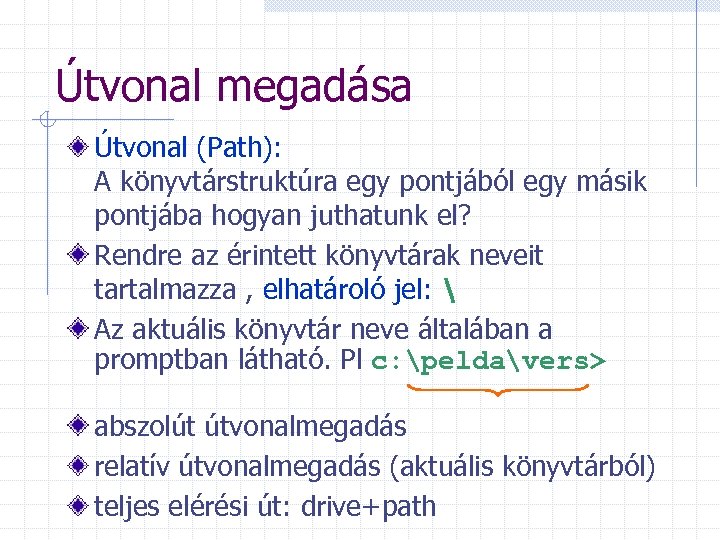 Útvonal megadása

Útvonal (Path):
A könyvtárstruktúra egy pontjából egy másik pontjába hogyan juthatunk el?

Rendre az érintett könyvtárak neveit tartalmazza , elhatároló jel: \

Az aktuális könyvtár neve általában a promptban látható. Pl c:\pelda\vers>

abszolút útvonalmegadás

relatív útvonalmegadás (aktuális könyvtárból)

teljes elérési út: drive+path